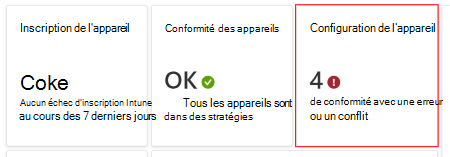 Inscription de l'appareil

Coke

Aucun échec d'inscription Intune au cours des 7 derniers jours

Conformité des appareils

OK

Tous les appareils sont dans des stratégies

Configuration de l'appareil

4

de conformité avec une erreur ou un conflit